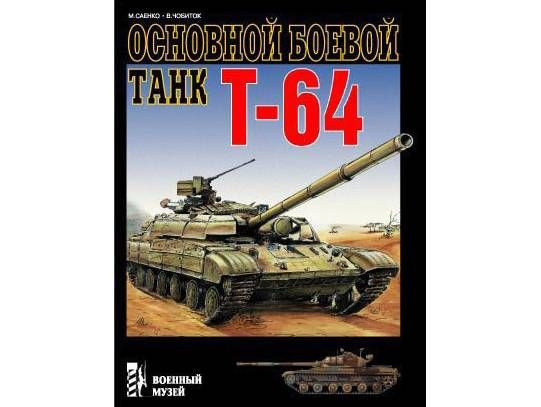 М.САЕНКО • В.ЧОБИТОК

ОСНОВНОЙ БОЕВОЙ
ТАНК Т-64

ВОЕННЫЙ МУЗЕЙ